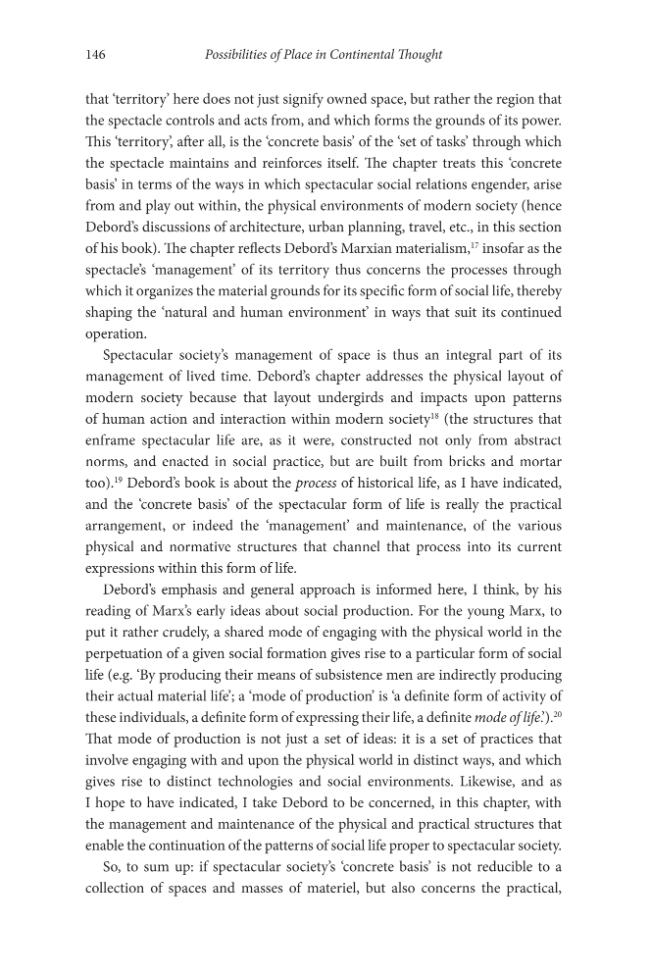 146 Possibilities of Place in Continental Thought

that 'territory' here does not just signify owned space, but rather the region that the spectacle controls and acts from, and which forms the grounds of its power. This 'territory', after all, is the 'concrete basis' of the 'set of tasks' through which the spectacle maintains and reinforces itself. The chapter treats this 'concrete basis' in terms of the ways in which spectacular social relations engender, arise from and play out within, the physical environments of modern society (hence Debord's discussions of architecture, urban planning, travel, etc., in this section of his book). The chapter reflects Debord's Marxian materialism,$^{17}$ insofar as the spectacle's 'management' of its territory thus concerns the processes through which it organizes the material grounds for its specific form of social life, thereby shaping the 'natural and human environment' in ways that suit its continued operation.

Spectacular society's management of space is thus an integral part of its management of lived time. Debord's chapter addresses the physical layout of modern society because that layout undergirds and impacts upon patterns of human action and interaction within modern society$^{18}$ (the structures that enframe spectacular life are, as it were, constructed not only from abstract norms, and enacted in social practice, but are built from bricks and mortar too).$^{19}$ Debord's book is about the process of historical life, as I have indicated, and the 'concrete basis' of the spectacular form of life is really the practical arrangement, or indeed the 'management' and maintenance, of the various physical and normative structures that channel that process into its current expressions within this form of life.

Debord's emphasis and general approach is informed here, I think, by his reading of Marx's early ideas about social production. For the young Marx, to put it rather crudely, a shared mode of engaging with the physical world in the perpetuation of a given social formation gives rise to a particular form of social life (e.g. 'By producing their means of subsistence men are indirectly producing their actual material life'; a 'mode of production' is 'a definite form of activity of these individuals, a definite form of expressing their life, a definite mode of life.').$^{20}$ That mode of production is not just a set of ideas: it is a set of practices that involve engaging with and upon the physical world in distinct ways, and which gives rise to distinct technologies and social environments. Likewise, and as I hope to have indicated, I take Debord to be concerned, in this chapter, with the management and maintenance of the physical and practical structures that enable the continuation of the patterns of social life proper to spectacular society.

So, to sum up: if spectacular society's 'concrete basis' is not reducible to a collection of spaces and masses of materiel, but also concerns the practical,